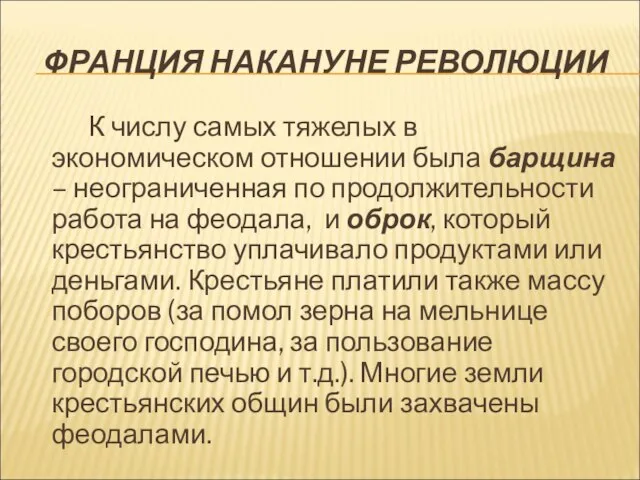 ФРАНЦИЯ НАКАНУНЕ РЕВОЛЮЦИИ

К числу самых тяжелых в экономическом отношении была барщина – неограниченная по продолжительности работа на феодала, и оброк, который крестьянство уплачивало продуктами или деньгами. Крестьяне платили также массу поборов (за помол зерна на мельнице своего господина, за пользование городской печью и т.д.). Многие земли крестьянских общин были захвачены феодалами.